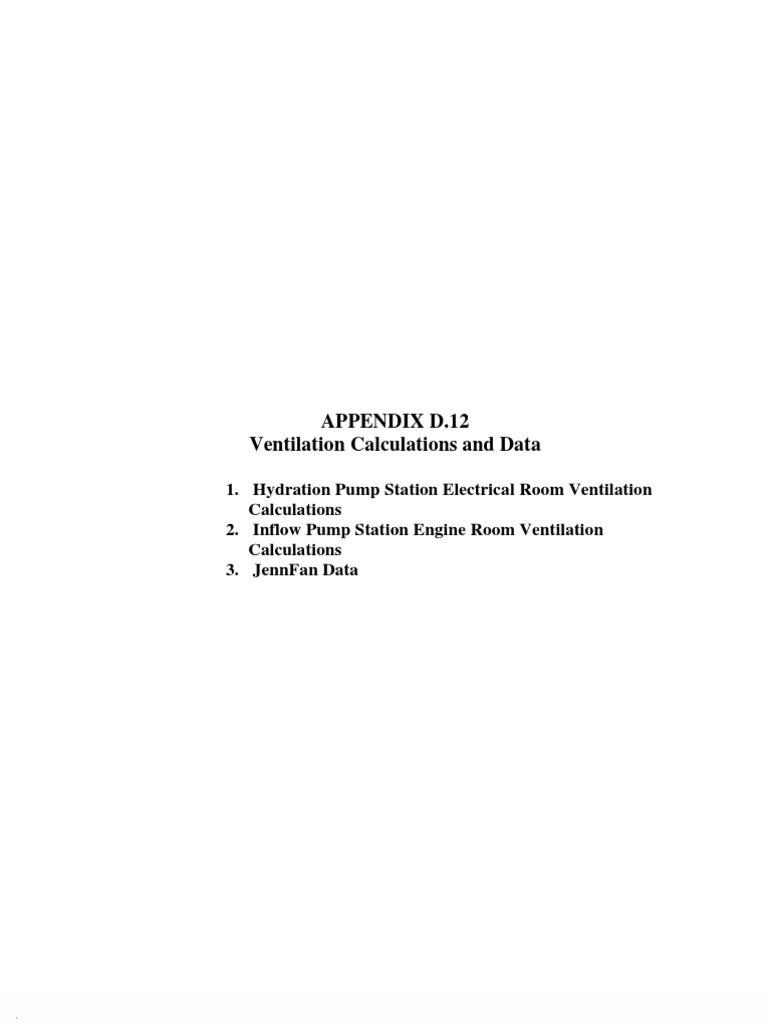 APPENDIX D.12
Ventilation Calculations and Data

1. Hydration Pump Station Electrical Room Ventilation Calculations
2. Inflow Pump Station Engine Room Ventilation Calculations
3. JennFan Data